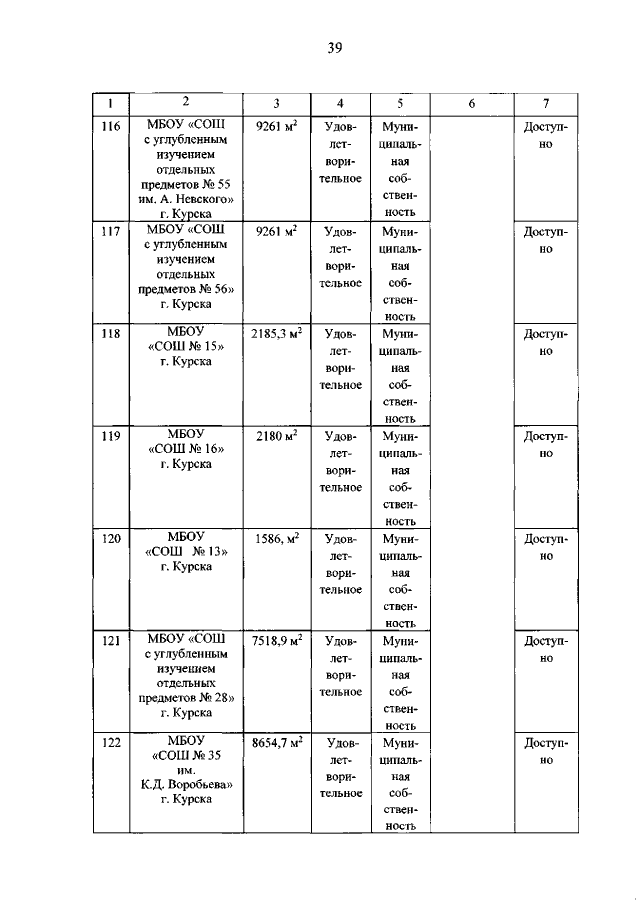 39

| 1 | 2 | 3 | 4 | 5 | 6 | 7 |
|---|---|---|---|---|---|---|
| 116 | МБОУ «СОШ с углубленным изучением отдельных предметов № 55 им. А. Невского» г. Курска | 9261 $м^2$ | Удовлетворительное | Муниципальная собственность | | Доступно |
| 117 | МБОУ «СОШ с углубленным изучением отдельных предметов № 56» г. Курска | 9261 $м^2$ | Удовлетворительное | Муниципальная собственность | | Доступно |
| 118 | МБОУ «СОШ № 15» г. Курска | 2185,3 $м^2$ | Удовлетворительное | Муниципальная собственность | | Доступно |
| 119 | МБОУ «СОШ № 16» г. Курска | 2180 $м^2$ | Удовлетворительное | Муниципальная собственность | | Доступно |
| 120 | МБОУ «СОШ № 13» г. Курска | 1586, $м^2$ | Удовлетворительное | Муниципальная собственность | | Доступно |
| 121 | МБОУ «СОШ с углубленным изучением отдельных предметов № 28» г. Курска | 7518,9 $м^2$ | Удовлетворительное | Муниципальная собственность | | Доступно |
| 122 | МБОУ «СОШ № 35 им. К.Д. Воробьева» г. Курска | 8654,7 $м^2$ | Удовлетворительное | Муниципальная собственность | | Доступно |